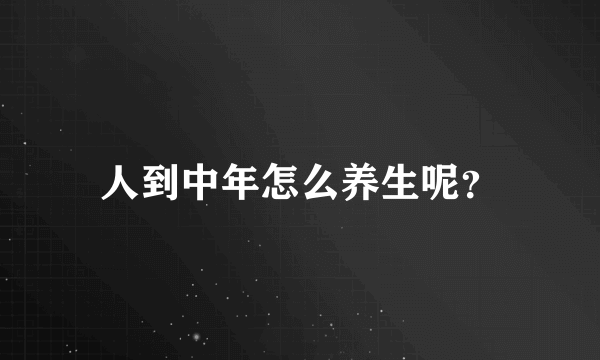 人到中年怎么养生呢?